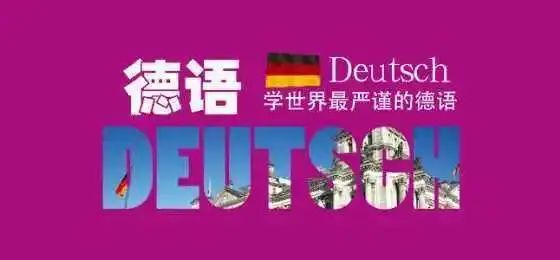 德语
Deutsch
学世界最严谨的德语
DEUTSCH